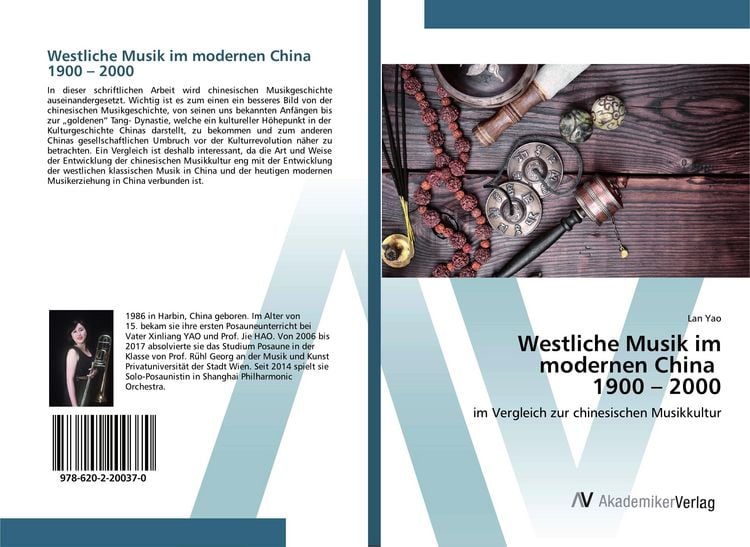 Westliche Musik im modernen China
1900 – 2000

In dieser schriftlichen Arbeit wird chinesischen Musikgeschichte auseinandergesetzt. Wichtig ist es zum einen ein besseres Bild von der chinesischen Musikgeschichte, von seinen uns bekannten Anfängen bis zur „goldenen" Tang- Dynastie, welche ein kultureller Höhepunkt in der Kulturgeschichte Chinas darstellt, zu bekommen und zum anderen Chinas gesellschaftlichen Umbruch vor der Kulturrevolution näher zu betrachten. Ein Vergleich ist deshalb interessant, da die Art und Weise der Entwicklung der chinesischen Musikkultur eng mit der Entwicklung der westlichen klassischen Musik in China und der heutigen modernen Musikerziehung in China verbunden ist.

1986 in Harbin, China geboren. Im Alter von 15. bekam sie ihre ersten Posauneunterricht bei Vater Xinliang YAO und Prof. Jie HAO. Von 2006 bis 2017 absolvierte sie das Studium Posaune in der Klasse von Prof. Rühl Georg an der Musik und Kunst Privatuniversität der Stadt Wien. Seit 2014 spielt sie Solo-Posaunistin in Shanghai Philharmonic Orchestra.

978-620-2-20037-0

Lan Yao

Westliche Musik im modernen China
1900 – 2000

im Vergleich zur chinesischen Musikkultur

AV AkademikerVerlag